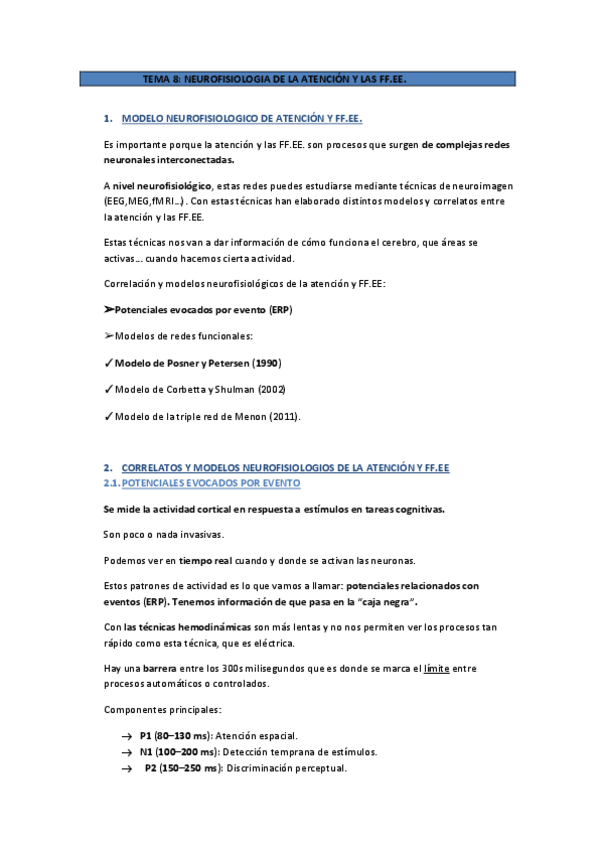 TEMA 8: NEUROFISIOLOGIA DE LA ATENCIÓN Y LAS FF.EE.

1. MODELO NEUROFISIOLOGICO DE ATENCIÓN Y FF.EE.

Es importante porque la atención y las FF.EE. son procesos que surgen de complejas redes neuronales interconectadas.

A nivel neurofisiológico, estas redes puedes estudiarse mediante técnicas de neuroimagen (EEG,MEG,fMRI…) . Con estas técnicas han elaborado distintos modelos y correlatos entre la atención y las FF.EE.

Estas técnicas nos van a dar información de cómo funciona el cerebro, que áreas se activas… cuando hacemos cierta actividad.

Correlación y modelos neurofisiológicos de la atención y FF.EE:

➢Potenciales evocados por evento (ERP)

➢Modelos de redes funcionales:

✓Modelo de Posner y Petersen (1990)

✓Modelo de Corbetta y Shulman (2002)

✓Modelo de la triple red de Menon (2011).

2. CORRELATOS Y MODELOS NEUROFISIOLOGIOS DE LA ATENCIÓN Y FF.EE
2.1. POTENCIALES EVOCADOS POR EVENTO

Se mide la actividad cortical en respuesta a estímulos en tareas cognitivas.

Son poco o nada invasivas.

Podemos ver en tiempo real cuando y donde se activan las neuronas.

Estos patrones de actividad es lo que vamos a llamar: potenciales relacionados con eventos (ERP). Tenemos información de que pasa en la "caja negra".

Con las técnicas hemodinámicas son más lentas y no nos permiten ver los procesos tan rápido como esta técnica, que es eléctrica.

Hay una barrera entre los 300s milisegundos que es donde se marca el límite entre procesos automáticos o controlados.

Componentes principales:

→ P1 (80–130 ms): Atención espacial.
→ N1 (100–200 ms): Detección temprana de estímulos.
→ P2 (150–250 ms): Discriminación perceptual.